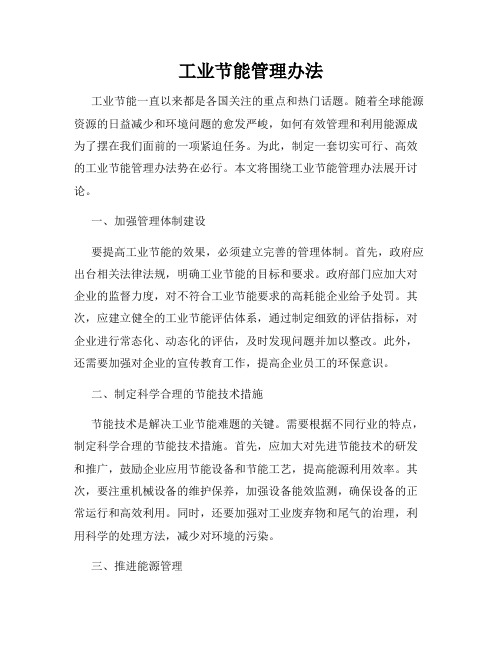 工业节能管理办法

工业节能一直以来都是各国关注的重点和热门话题。随着全球能源资源的日益减少和环境问题的愈发严峻，如何有效管理和利用能源成为了摆在我们面前的一项紧迫任务。为此，制定一套切实可行、高效的工业节能管理办法势在必行。本文将围绕工业节能管理办法展开讨论。

一、加强管理体制建设

要提高工业节能的效果，必须建立完善的管理体制。首先，政府应出台相关法律法规，明确工业节能的目标和要求。政府部门应加大对企业的监督力度，对不符合工业节能要求的高耗能企业给予处罚。其次，应建立健全的工业节能评估体系，通过制定细致的评估指标，对企业进行常态化、动态化的评估，及时发现问题并加以整改。此外，还需要加强对企业的宣传教育工作，提高企业员工的环保意识。

二、制定科学合理的节能技术措施

节能技术是解决工业节能难题的关键。需要根据不同行业的特点，制定科学合理的节能技术措施。首先，应加大对先进节能技术的研发和推广，鼓励企业应用节能设备和节能工艺，提高能源利用效率。其次，要注重机械设备的维护保养，加强设备能效监测，确保设备的正常运行和高效利用。同时，还要加强对工业废弃物和尾气的治理，利用科学的处理方法，减少对环境的污染。

三、推进能源管理